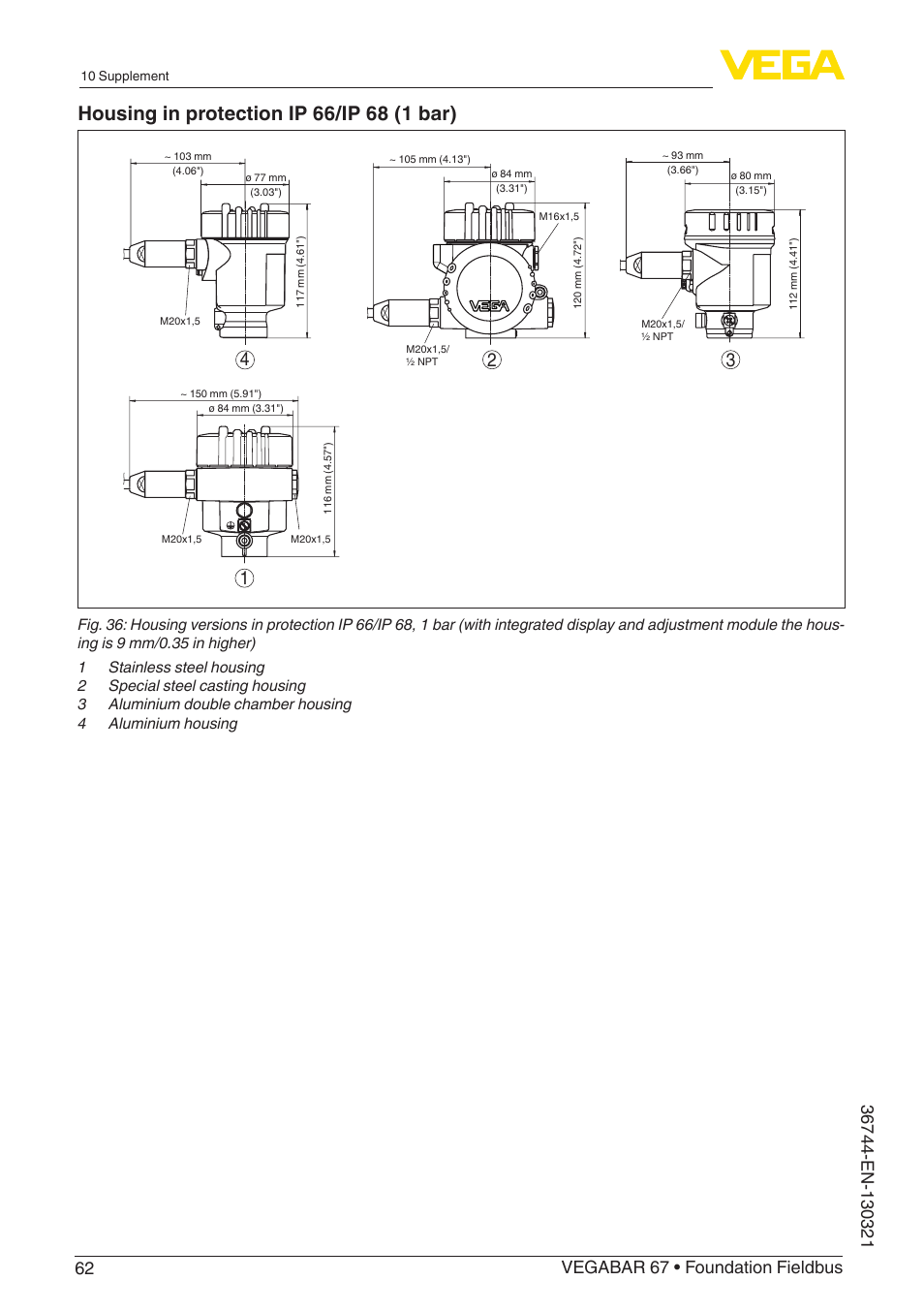 10 Supplement

VEGA

Housing in protection IP 66/IP 68 (1 bar)

~ 103 mm (4.06")
ø 77 mm (3.03")
117 mm (4.61")
M20x1,5
4

~ 105 mm (4.13")
ø 84 mm (3.31")
M16x1,5
120 mm (4.72")
VEGA
M20x1,5/ ½ NPT
2

~ 93 mm (3.66")
ø 80 mm (3.15")
112 mm (4.41")
M20x1,5/ ½ NPT
3

~ 150 mm (5.91")
ø 84 mm (3.31")
116 mm (4.57")
M20x1,5
M20x1,5
1

Fig. 36: Housing versions in protection IP 66/IP 68, 1 bar (with integrated display and adjustment module the housing is 9 mm/0.35 in higher)

1 Stainless steel housing
2 Special steel casting housing
3 Aluminium double chamber housing
4 Aluminium housing

36744-EN-130321

62 VEGABAR 67 • Foundation Fieldbus